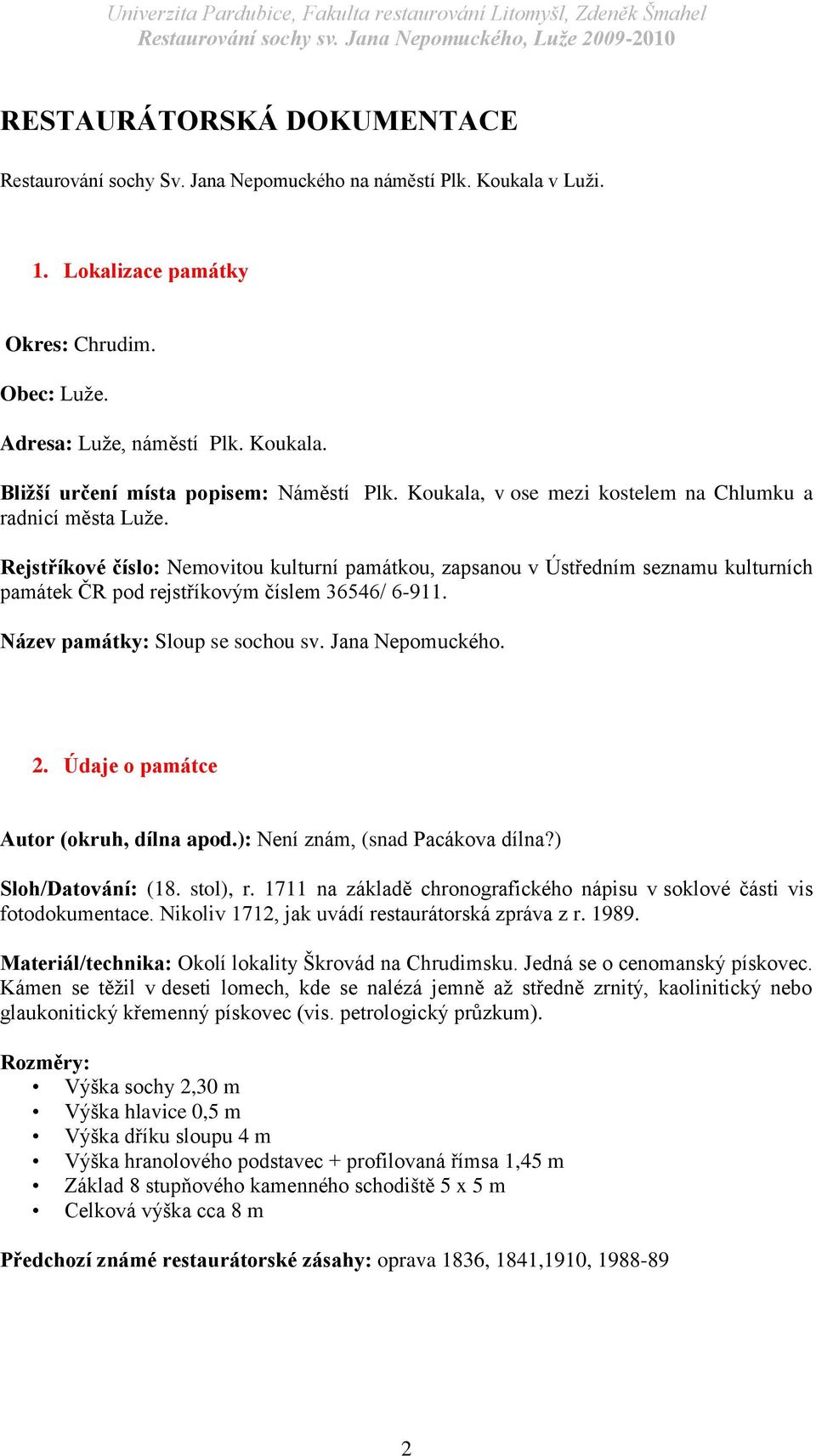 Univerzita Pardubice, Fakulta restaurování Litomyšl, Zdeněk Šmahel
Restaurování sochy sv. Jana Nepomuckého, Luže 2009-2010

RESTAURÁTORSKÁ DOKUMENTACE

Restaurování sochy Sv. Jana Nepomuckého na náměstí Plk. Koukala v Luži.

1. Lokalizace památky

Okres: Chrudim.

Obec: Luže.

Adresa: Luže, náměstí Plk. Koukala.

Bližší určení místa popisem: Náměstí Plk. Koukala, v ose mezi kostelem na Chlumku a radnicí města Luže.

Rejstříkové číslo: Nemovitou kulturní památkou, zapsanou v Ústředním seznamu kulturních památek ČR pod rejstříkovým číslem 36546/ 6-911.

Název památky: Sloup se sochou sv. Jana Nepomuckého.

2. Údaje o památce

Autor (okruh, dílna apod.): Není znám, (snad Pacákova dílna?)

Sloh/Datování: (18. stol), r. 1711 na základě chronografického nápisu v soklové části vis fotodokumentace. Nikoliv 1712, jak uvádí restaurátorská zpráva z r. 1989.

Materiál/technika: Okolí lokality Škrovád na Chrudimsku. Jedná se o cenomanský pískovec. Kámen se těžil v deseti lomech, kde se nalézá jemně až středně zrnitý, kaolinitický nebo glaukonitický křemenný pískovec (vis. petrologický průzkum).

Rozměry:
• Výška sochy 2,30 m
• Výška hlavice 0,5 m
• Výška dříku sloupu 4 m
• Výška hranolového podstavec + profilovaná římsa 1,45 m
• Základ 8 stupňového kamenného schodiště 5 x 5 m
• Celková výška cca 8 m

Předchozí známé restaurátorské zásahy: oprava 1836, 1841,1910, 1988-89

2